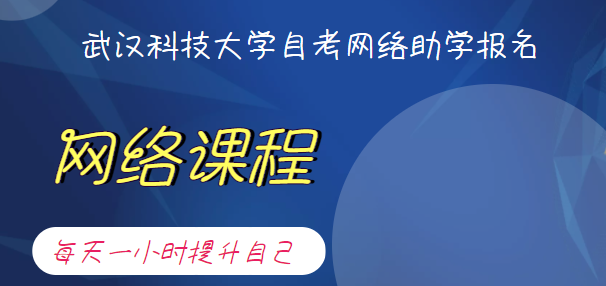 武汉科技大学自考网络助学报名

网络课程

每天一小时提升自己